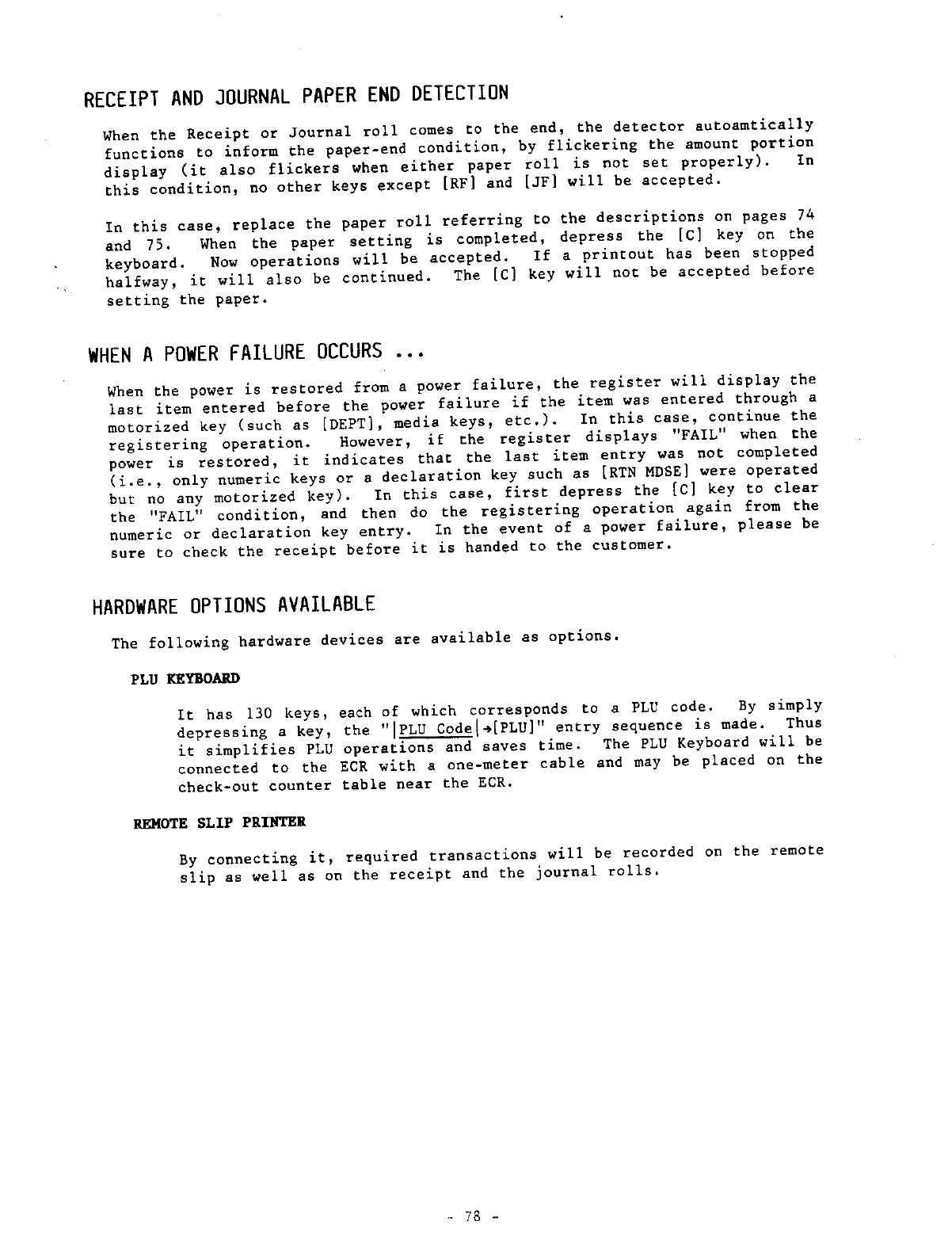 RECEIPT AND JOURNAL PAPER END DETECTION

When the Receipt or Journal roll comes to the end, the detector autoamtically functions to inform the paper-end condition, by flickering the amount portion display (it also flickers when either paper roll is not set properly). In this condition, no other keys except [RF] and [JF] will be accepted.

In this case, replace the paper roll referring to the descriptions on pages 74 and 75. When the paper setting is completed, depress the [C] key on the keyboard. Now operations will be accepted. If a printout has been stopped halfway, it will also be continued. The [C] key will not be accepted before setting the paper.

WHEN A POWER FAILURE OCCURS ...

When the power is restored from a power failure, the register will display the last item entered before the power failure if the item was entered through a motorized key (such as [DEPT], media keys, etc.). In this case, continue the registering operation. However, if the register displays "FAIL" when the power is restored, it indicates that the last item entry was not completed (i.e., only numeric keys or a declaration key such as [RTN MDSE] were operated but no any motorized key). In this case, first depress the [C] key to clear the "FAIL" condition, and then do the registering operation again from the numeric or declaration key entry. In the event of a power failure, please be sure to check the receipt before it is handed to the customer.

HARDWARE OPTIONS AVAILABLE

The following hardware devices are available as options.

PLU KEYBOARD

It has 130 keys, each of which corresponds to a PLU code. By simply depressing a key, the "|PLU Code|→[PLU]" entry sequence is made. Thus it simplifies PLU operations and saves time. The PLU Keyboard will be connected to the ECR with a one-meter cable and may be placed on the check-out counter table near the ECR.

REMOTE SLIP PRINTER

By connecting it, required transactions will be recorded on the remote slip as well as on the receipt and the journal rolls.

- 78 -